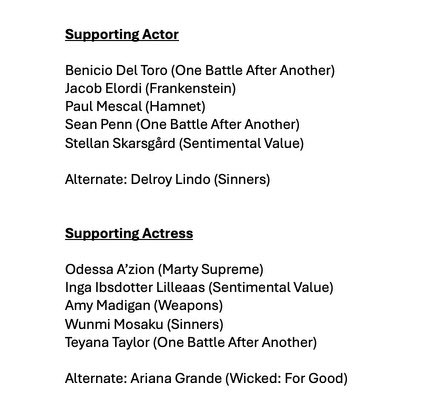 Supporting Actor

Benicio Del Toro (One Battle After Another)
Jacob Elordi (Frankenstein)
Paul Mescal (Hamnet)
Sean Penn (One Battle After Another)
Stellan Skarsgård (Sentimental Value)

Alternate: Delroy Lindo (Sinners)

Supporting Actress

Odessa A'zion (Marty Supreme)
Inga Ibsdotter Lilleaas (Sentimental Value)
Amy Madigan (Weapons)
Wunmi Mosaku (Sinners)
Teyana Taylor (One Battle After Another)

Alternate: Ariana Grande (Wicked: For Good)